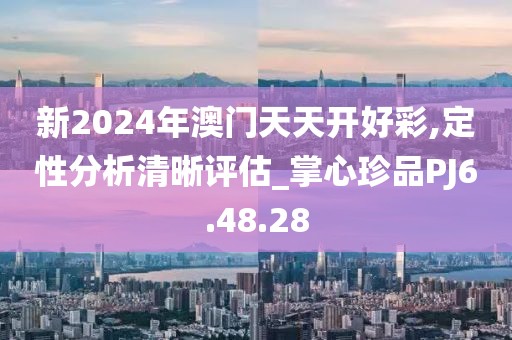 新2024年澳门天天开好彩,定性分析清晰评估_掌心珍品PJ6.48.28